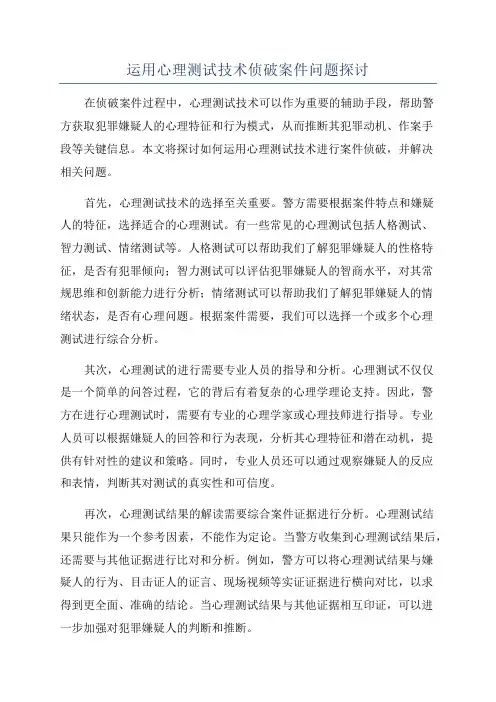 运用心理测试技术侦破案件问题探讨

在侦破案件过程中，心理测试技术可以作为重要的辅助手段，帮助警方获取犯罪嫌疑人的心理特征和行为模式，从而推断其犯罪动机、作案手段等关键信息。本文将探讨如何运用心理测试技术进行案件侦破，并解决相关问题。

首先，心理测试技术的选择至关重要。警方需要根据案件特点和嫌疑人的特征，选择适合的心理测试。有一些常见的心理测试包括人格测试、智力测试、情绪测试等。人格测试可以帮助我们了解犯罪嫌疑人的性格特征，是否有犯罪倾向；智力测试可以评估犯罪嫌疑人的智商水平，对其常规思维和创新能力进行分析；情绪测试可以帮助我们了解犯罪嫌疑人的情绪状态，是否有心理问题。根据案件需要，我们可以选择一个或多个心理测试进行综合分析。

其次，心理测试的进行需要专业人员的指导和分析。心理测试不仅仅是一个简单的问答过程，它的背后有着复杂的心理学理论支持。因此，警方在进行心理测试时，需要有专业的心理学家或心理技师进行指导。专业人员可以根据嫌疑人的回答和行为表现，分析其心理特征和潜在动机，提供有针对性的建议和策略。同时，专业人员还可以通过观察嫌疑人的反应和表情，判断其对测试的真实性和可信度。

再次，心理测试结果的解读需要综合案件证据进行分析。心理测试结果只能作为一个参考因素，不能作为定论。当警方收集到心理测试结果后，还需要与其他证据进行比对和分析。例如，警方可以将心理测试结果与嫌疑人的行为、目击证人的证言、现场视频等实证证据进行横向对比，以求得到更全面、准确的结论。当心理测试结果与其他证据相互印证，可以进一步加强对犯罪嫌疑人的判断和推断。